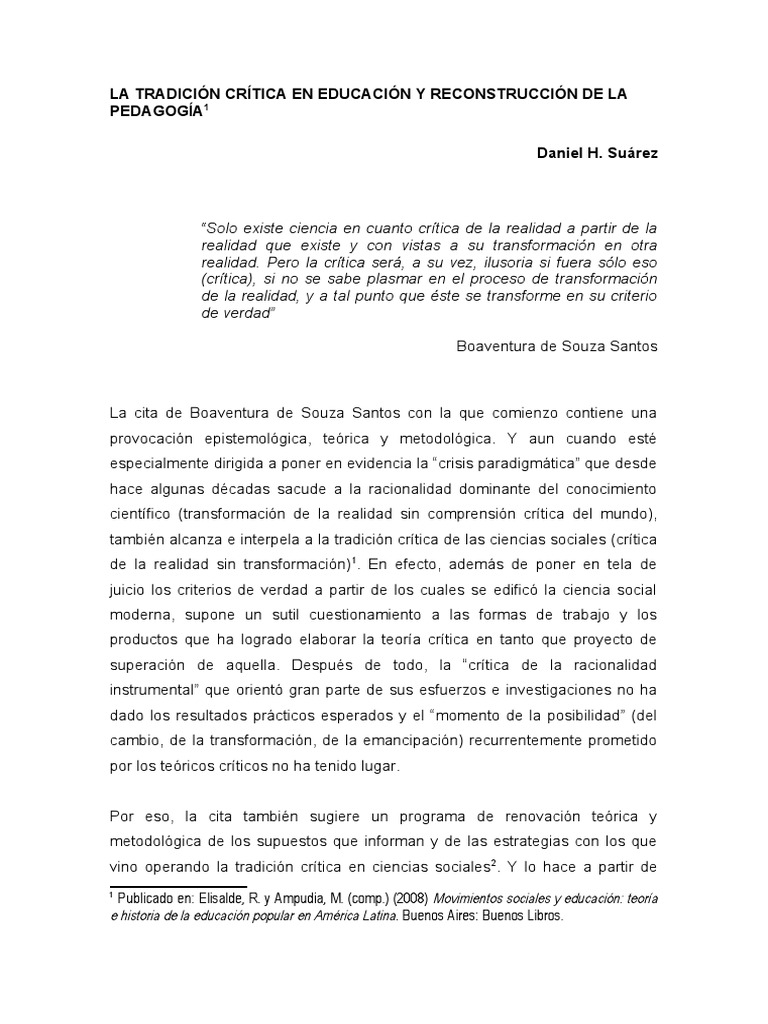 LA TRADICIÓN CRÍTICA EN EDUCACIÓN Y RECONSTRUCCIÓN DE LA PEDAGOGÍA$^1$

Daniel H. Suárez

"Solo existe ciencia en cuanto crítica de la realidad a partir de la realidad que existe y con vistas a su transformación en otra realidad. Pero la crítica será, a su vez, ilusoria si fuera sólo eso (crítica), si no se sabe plasmar en el proceso de transformación de la realidad, y a tal punto que éste se transforme en su criterio de verdad"

Boaventura de Souza Santos

La cita de Boaventura de Souza Santos con la que comienzo contiene una provocación epistemológica, teórica y metodológica. Y aun cuando esté especialmente dirigida a poner en evidencia la "crisis paradigmática" que desde hace algunas décadas sacude a la racionalidad dominante del conocimiento científico (transformación de la realidad sin comprensión crítica del mundo), también alcanza e interpela a la tradición crítica de las ciencias sociales (crítica de la realidad sin transformación)$^1$. En efecto, además de poner en tela de juicio los criterios de verdad a partir de los cuales se edificó la ciencia social moderna, supone un sutil cuestionamiento a las formas de trabajo y los productos que ha logrado elaborar la teoría crítica en tanto que proyecto de superación de aquella. Después de todo, la "crítica de la racionalidad instrumental" que orientó gran parte de sus esfuerzos e investigaciones no ha dado los resultados prácticos esperados y el "momento de la posibilidad" (del cambio, de la transformación, de la emancipación) recurrentemente prometido por los teóricos críticos no ha tenido lugar.

Por eso, la cita también sugiere un programa de renovación teórica y metodológica de los supuestos que informan y de las estrategias con los que vino operando la tradición crítica en ciencias sociales$^2$. Y lo hace a partir de

$^1$ Publicado en: Elisalde, R. y Ampudia, M. (comp.) (2008) Movimientos sociales y educación: teoría e historia de la educación popular en América Latina. Buenos Aires: Buenos Libros.